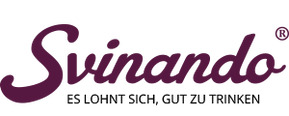 Svinando®
ES LOHNT SICH, GUT ZU TRINKEN